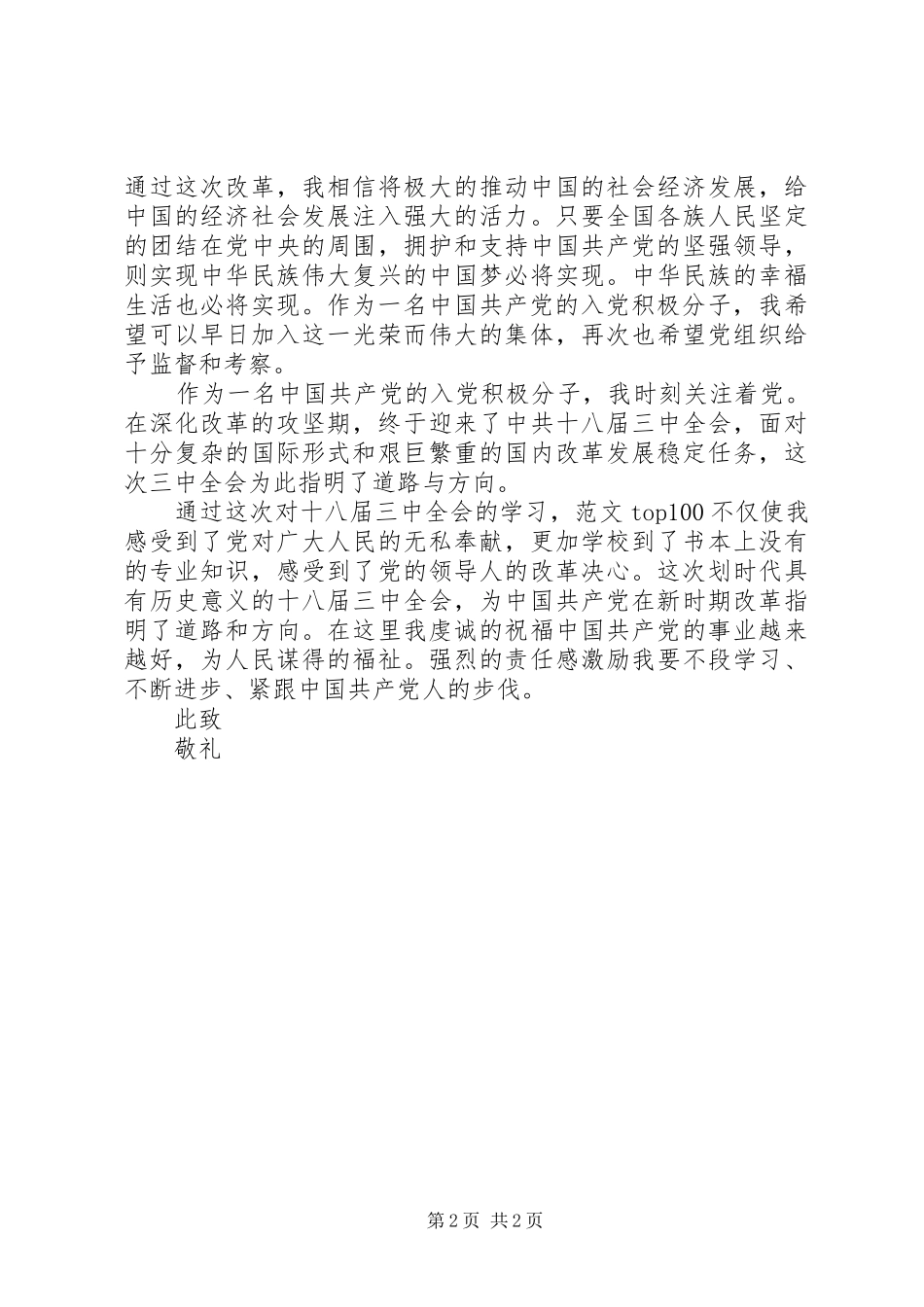 通过这次改革，我相信将极大的推动中国的社会经济发展，给中国的经济社会发展注入强大的活力。只要全国各族人民坚定的团结在党中央的周围，拥护和支持中国共产党的坚强领导，则实现中华民族伟大复兴的中国梦必将实现。中华民族的幸福生活也必将实现。作为一名中国共产党的入党积极分子，我希望可以早日加入这一光荣而伟大的集体，再次也希望党组织给予监督和考察。

作为一名中国共产党的入党积极分子，我时刻关注着党。在深化改革的攻坚期，终于迎来了中共十八届三中全会，面对十分复杂的国际形式和艰巨繁重的国内改革发展稳定任务，这次三中全会为此指明了道路与方向。

通过这次对十八届三中全会的学习，范文 top100 不仅使我感受到了党对广大人民的无私奉献，更加学校到了书本上没有的专业知识，感受到了党的领导人的改革决心。这次划时代具有历史意义的十八届三中全会，为中国共产党在新时期改革指明了道路和方向。在这里我虔诚的祝福中国共产党的事业越来越好，为人民谋得的福祉。强烈的责任感激励我要不段学习、不断进步、紧跟中国共产党人的步伐。

此致

敬礼

第 2 页 共 2 页